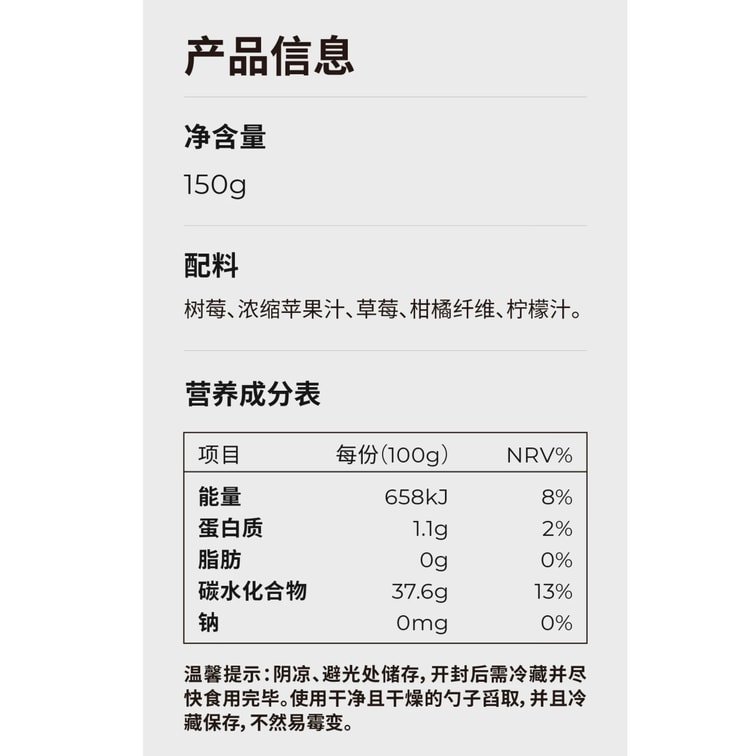 产品信息

净含量

150g

配料

树莓、浓缩苹果汁、草莓、柑橘纤维、柠檬汁。

营养成分表

| 项目 | 每份(100g) | NRV% |
|---|---|---|
| 能量 | 658kJ | 8% |
| 蛋白质 | 1.1g | 2% |
| 脂肪 | 0g | 0% |
| 碳水化合物 | 37.6g | 13% |
| 钠 | 0mg | 0% |

温馨提示:阴凉、避光处储存,开封后需冷藏并尽快食用完毕。使用干净且干燥的勺子舀取,并且冷藏保存,不然易霉变。